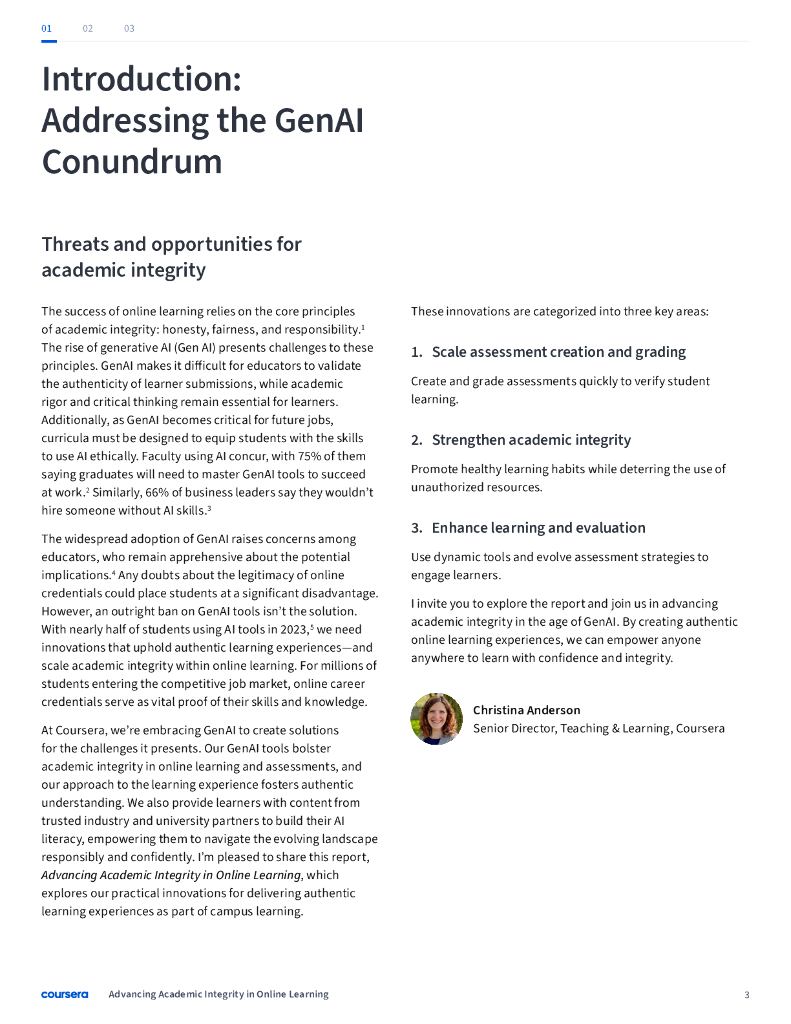 01 02 03

Introduction: Addressing the GenAI Conundrum

Threats and opportunities for academic integrity

The success of online learning relies on the core principles of academic integrity: honesty, fairness, and responsibility.$^1$ The rise of generative AI (Gen AI) presents challenges to these principles. GenAI makes it difficult for educators to validate the authenticity of learner submissions, while academic rigor and critical thinking remain essential for learners. Additionally, as GenAI becomes critical for future jobs, curricula must be designed to equip students with the skills to use AI ethically. Faculty using AI concur, with 75% of them saying graduates will need to master GenAI tools to succeed at work.$^2$ Similarly, 66% of business leaders say they wouldn't hire someone without AI skills.$^3$

The widespread adoption of GenAI raises concerns among educators, who remain apprehensive about the potential implications.$^4$ Any doubts about the legitimacy of online credentials could place students at a significant disadvantage. However, an outright ban on GenAI tools isn't the solution. With nearly half of students using AI tools in 2023,$^5$ we need innovations that uphold authentic learning experiences—and scale academic integrity within online learning. For millions of students entering the competitive job market, online career credentials serve as vital proof of their skills and knowledge.

At Coursera, we're embracing GenAI to create solutions for the challenges it presents. Our GenAI tools bolster academic integrity in online learning and assessments, and our approach to the learning experience fosters authentic understanding. We also provide learners with content from trusted industry and university partners to build their AI literacy, empowering them to navigate the evolving landscape responsibly and confidently. I'm pleased to share this report, Advancing Academic Integrity in Online Learning, which explores our practical innovations for delivering authentic learning experiences as part of campus learning.

These innovations are categorized into three key areas:

1. Scale assessment creation and grading

Create and grade assessments quickly to verify student learning.

2. Strengthen academic integrity

Promote healthy learning habits while deterring the use of unauthorized resources.

3. Enhance learning and evaluation

Use dynamic tools and evolve assessment strategies to engage learners.

I invite you to explore the report and join us in advancing academic integrity in the age of GenAI. By creating authentic online learning experiences, we can empower anyone anywhere to learn with confidence and integrity.

Christina Anderson
Senior Director, Teaching & Learning, Coursera

coursera Advancing Academic Integrity in Online Learning 3